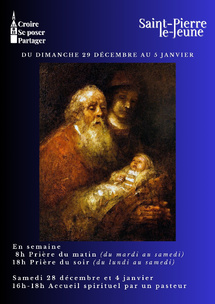 Croire
Se poser
Partager

Saint-Pierre
le-Jeune

DU DIMANCHE 29 DÉCEMBRE AU 5 JANVIER

En semaine
8h Prière du matin (du mardi au samedi)
18h Prière du soir (du lundi au samedi)

Samedi 28 décembre et 4 janvier
16h-18h Accueil spirituel par un pasteur